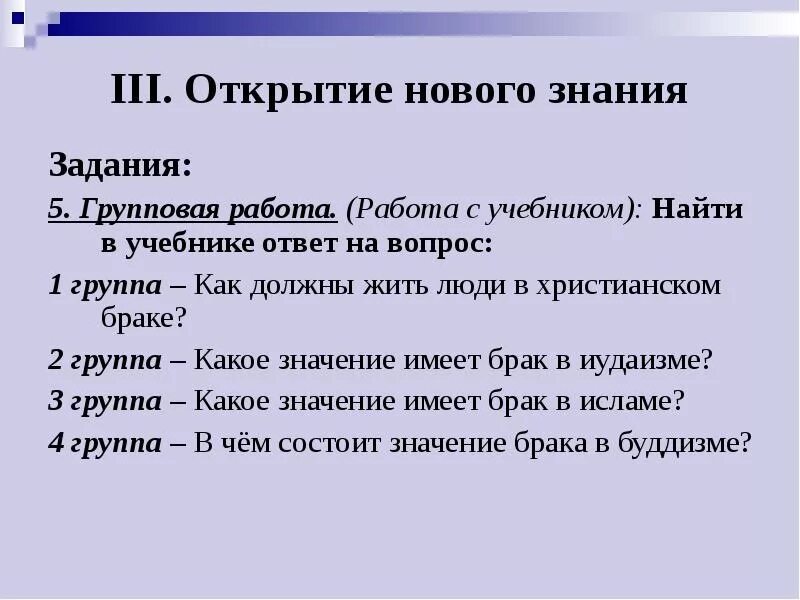 III. Открытие нового знания

Задания:

5. Групповая работа. (Работа с учебником): Найти в учебнике ответ на вопрос:

1 группа – Как должны жить люди в христианском браке?

2 группа – Какое значение имеет брак в иудаизме?

3 группа – Какое значение имеет брак в исламе?

4 группа – В чём состоит значение брака в буддизме?